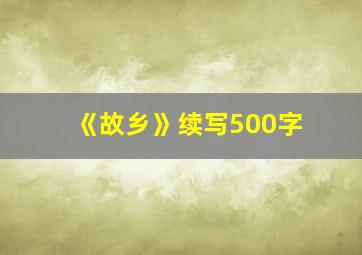 《故乡》续写500字